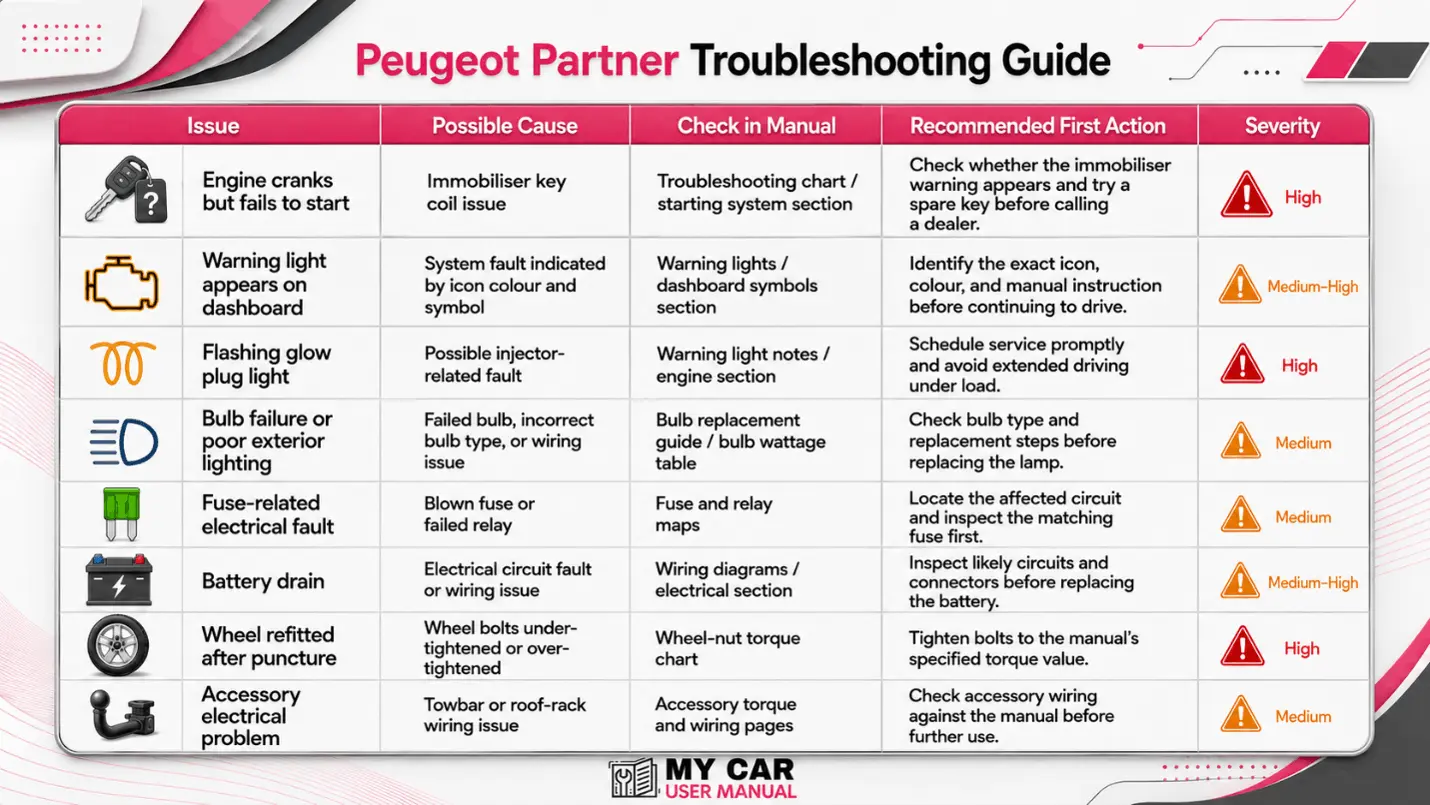 Peugeot Partner Troubleshooting Guide

| Issue | Possible Cause | Check in Manual | Recommended First Action | Severity |
|---|---|---|---|---|
| Engine cranks but fails to start | Immobiliser key coil issue | Troubleshooting chart / starting system section | Check whether the immobiliser warning appears and try a spare key before calling a dealer. | High |
| Warning light appears on dashboard | System fault indicated by icon colour and symbol | Warning lights / dashboard symbols section | Identify the exact icon, colour, and manual instruction before continuing to drive. | Medium-High |
| Flashing glow plug light | Possible injector-related fault | Warning light notes / engine section | Schedule service promptly and avoid extended driving under load. | High |
| Bulb failure or poor exterior lighting | Failed bulb, incorrect bulb type, or wiring issue | Bulb replacement guide / bulb wattage table | Check bulb type and replacement steps before replacing the lamp. | Medium |
| Fuse-related electrical fault | Blown fuse or failed relay | Fuse and relay maps | Locate the affected circuit and inspect the matching fuse first. | Medium |
| Battery drain | Electrical circuit fault or wiring issue | Wiring diagrams / electrical section | Inspect likely circuits and connectors before replacing the battery. | Medium-High |
| Wheel refitted after puncture | Wheel bolts under-tightened or over-tightened | Wheel-nut torque chart | Tighten bolts to the manual's specified torque value. | High |
| Accessory electrical problem | Towbar or roof-rack wiring issue | Accessory torque and wiring pages | Check accessory wiring against the manual before further use. | Medium |

MY CAR USER MANUAL